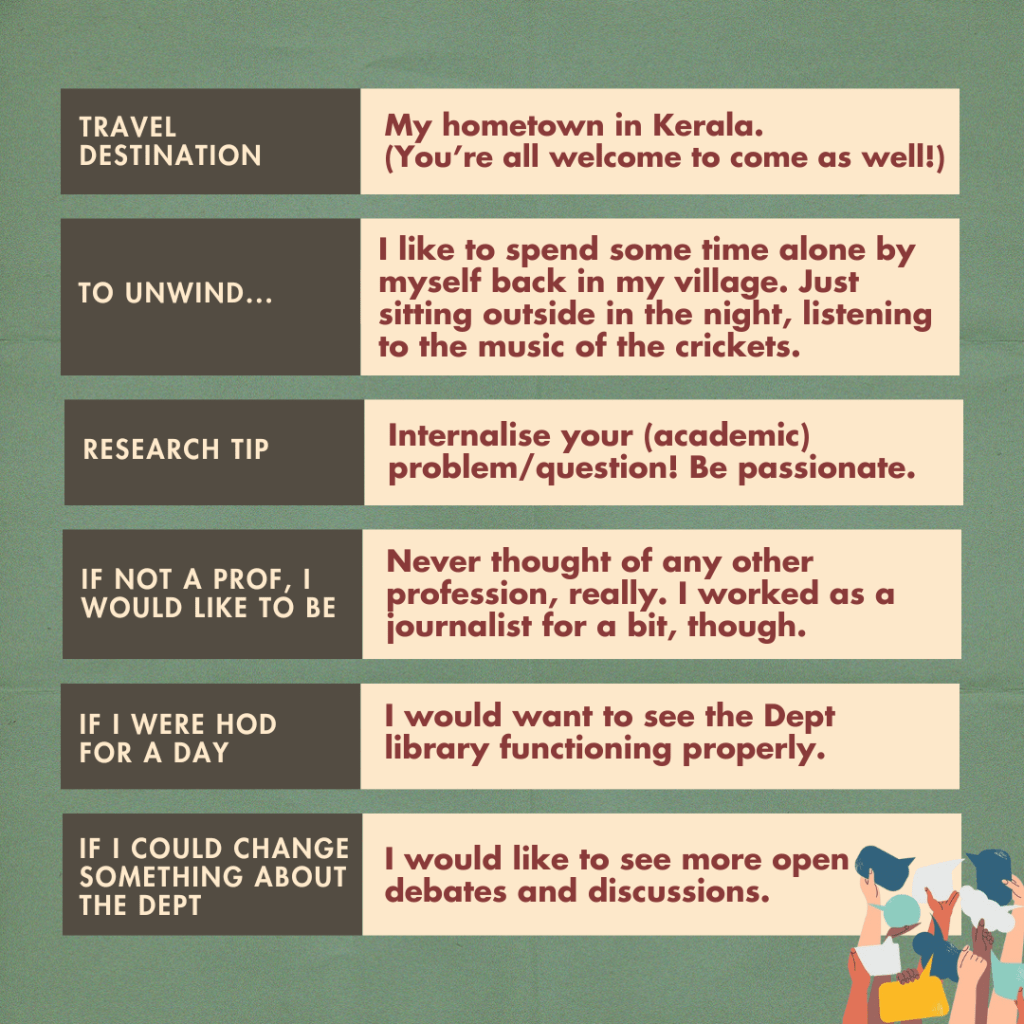 TRAVEL DESTINATION

My hometown in Kerala. (You're all welcome to come as well!)

TO UNWIND...

I like to spend some time alone by myself back in my village. Just sitting outside in the night, listening to the music of the crickets.

RESEARCH TIP

Internalise your (academic) problem/question! Be passionate.

IF NOT A PROF, I WOULD LIKE TO BE

Never thought of any other profession, really. I worked as a journalist for a bit, though.

IF I WERE HOD FOR A DAY

I would want to see the Dept library functioning properly.

IF I COULD CHANGE SOMETHING ABOUT THE DEPT

I would like to see more open debates and discussions.